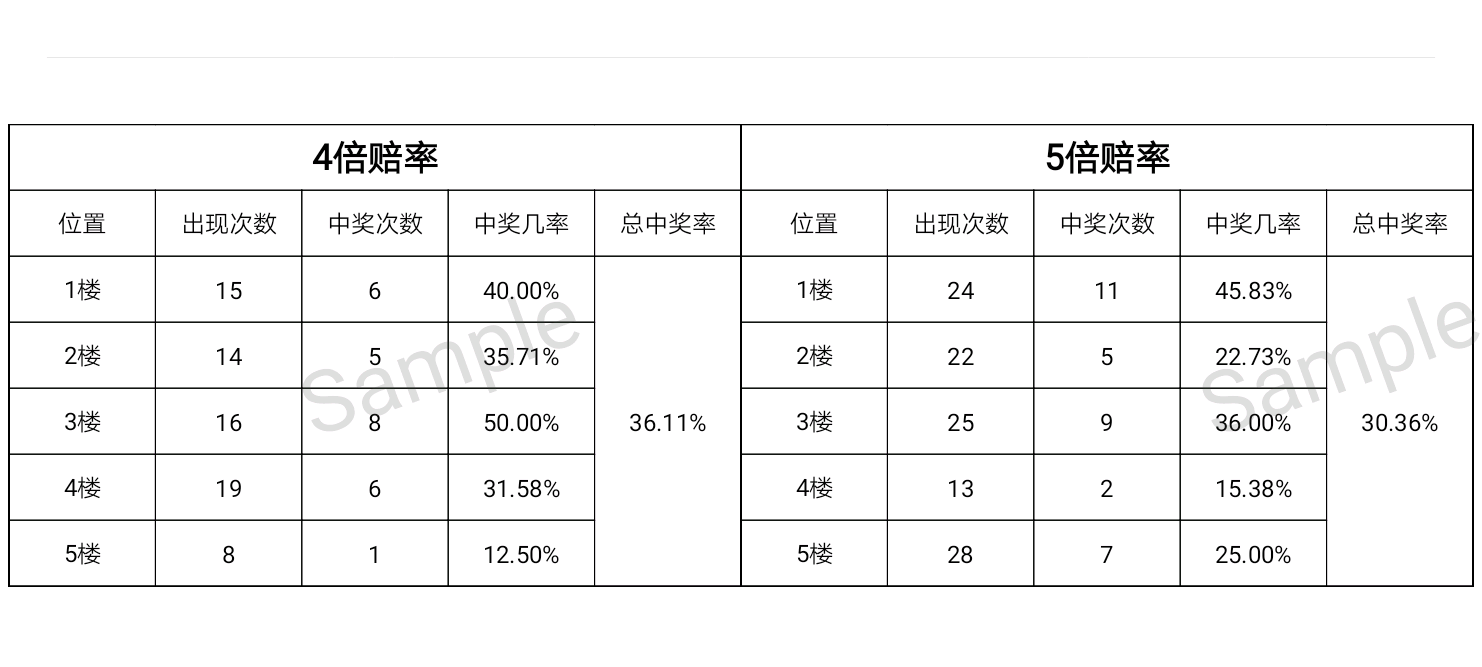 | 4倍赔率 | | | | | 5倍赔率 | | | | |
|---|---|---|---|---|---|---|---|---|---|
| 位置 | 出现次数 | 中奖次数 | 中奖几率 | 总中奖率 | 位置 | 出现次数 | 中奖次数 | 中奖几率 | 总中奖率 |
| 1楼 | 15 | 6 | 40.00% | 36.11% | 1楼 | 24 | 11 | 45.83% | 30.36% |
| 2楼 | 14 | 5 | 35.71% | | 2楼 | 22 | 5 | 22.73% | |
| 3楼 | 16 | 8 | 50.00% | | 3楼 | 25 | 9 | 36.00% | |
| 4楼 | 19 | 6 | 31.58% | | 4楼 | 13 | 2 | 15.38% | |
| 5楼 | 8 | 1 | 12.50% | | 5楼 | 28 | 7 | 25.00% | |

Sample